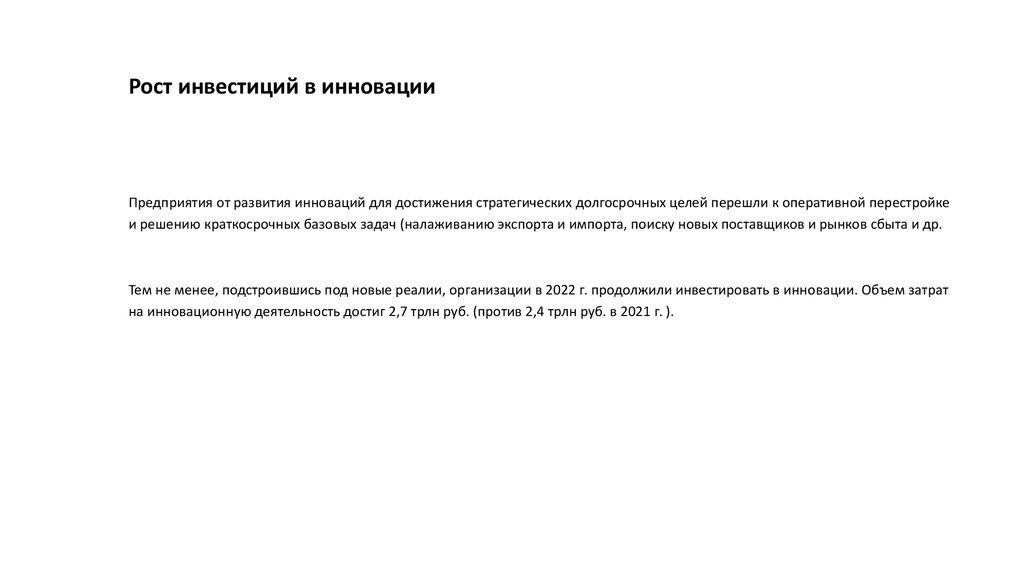 Рост инвестиций в инновации

Предприятия от развития инноваций для достижения стратегических долгосрочных целей перешли к оперативной перестройке и решению краткосрочных базовых задач (налаживанию экспорта и импорта, поиску новых поставщиков и рынков сбыта и др.

Тем не менее, подстроившись под новые реалии, организации в 2022 г. продолжили инвестировать в инновации. Объем затрат на инновационную деятельность достиг 2,7 трлн руб. (против 2,4 трлн руб. в 2021 г. ).